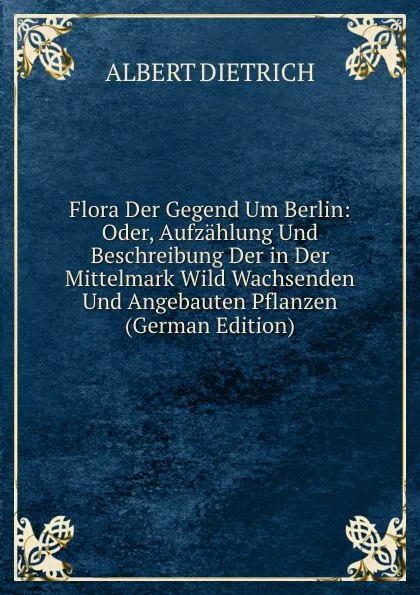 ALBERT DIETRICH

Flora Der Gegend Um Berlin: Oder, Aufzählung Und Beschreibung Der in Der Mittelmark Wild Wachsenden Und Angebauten Pflanzen (German Edition)